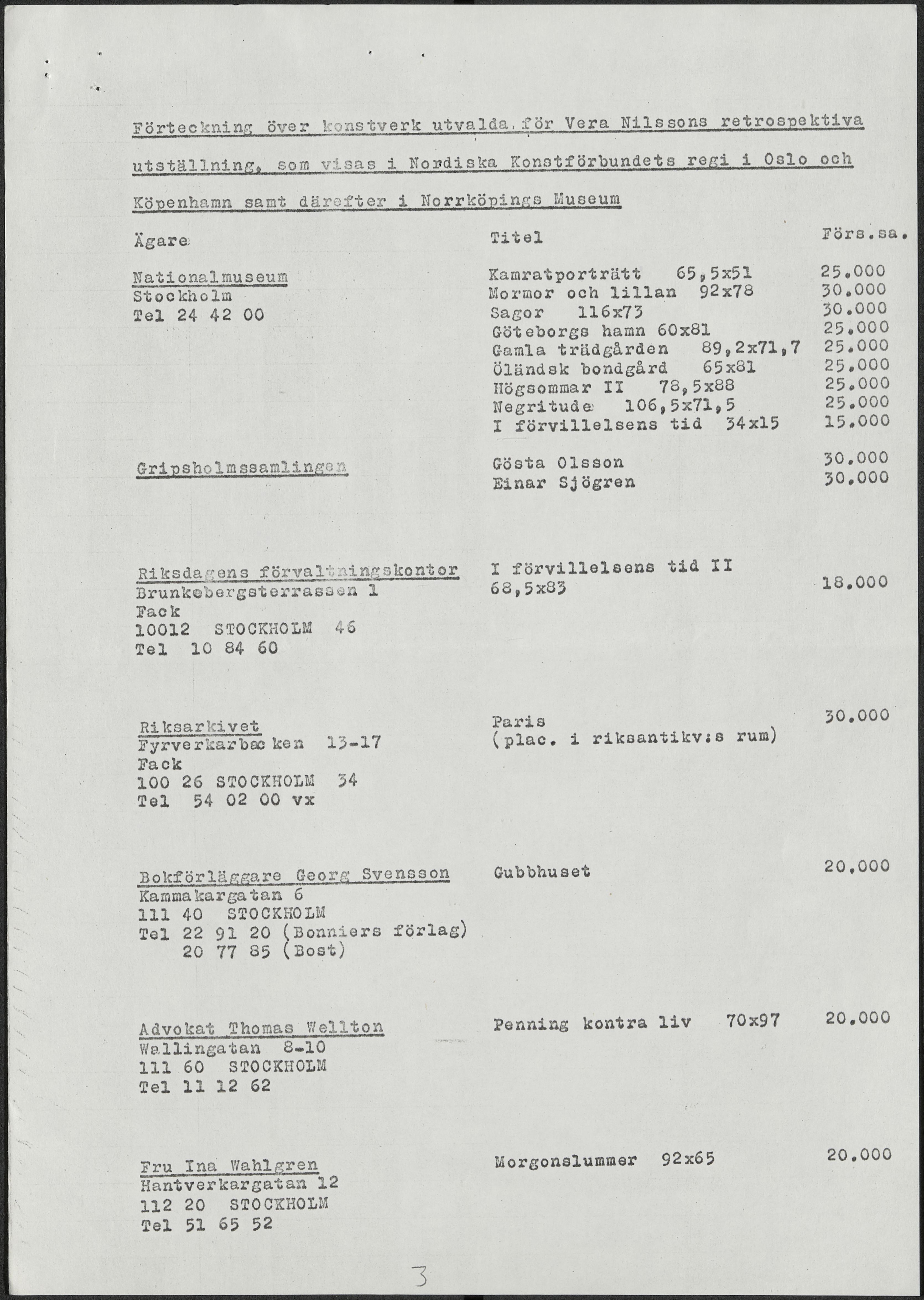 Förteckning över konstverk utvalda för Vera Nilssons retrospektiva utställning, som visas i Nordiska Konstförbundets regi i Oslo och Köpenhamn samt därefter i Norrköpings Museum

| Ägare | Titel | Förs.sa. |
|---|---|---|
| Nationalmuseum Stockholm Tel 24 42 00 | Kamratporträtt 65,5x51 | 25.000 |
| | Mormor och lillan 92x78 | 30.000 |
| | Sagor 116x73 | 30.000 |
| | Göteborgs hamn 60x81 | 25.000 |
| | Gamla trädgården 89,2x71,7 | 25.000 |
| | Öländsk bondgård 65x81 | 25.000 |
| | Högsommar II 78,5x88 | 25.000 |
| | Negritude 106,5x71,5 | 25.000 |
| | I förvillelsens tid 34x15 | 15.000 |
| Gripsholmssamlingen | Gösta Olsson | 30.000 |
| | Einar Sjögren | 30.000 |
| Riksdagens förvaltningskontor Brunkebergsterrassen 1 Fack 10012 STOCKHOLM 46 Tel 10 84 60 | I förvillelsens tid II 68,5x83 | 18.000 |
| Riksarkivet Fyrverkarbacken 13-17 Fack 100 26 STOCKHOLM 34 Tel 54 02 00 vx | Paris (plac. i riksantikv:s rum) | 30.000 |
| Bokförläggare Georg Svensson Kammakargatan 6 111 40 STOCKHOLM Tel 22 91 20 (Bonniers förlag) 20 77 85 (Bost) | Gubbhuset | 20.000 |
| Advokat Thomas Wellton Wallingatan 8-10 111 60 STOCKHOLM Tel 11 12 62 | Penning kontra liv 70x97 | 20.000 |
| Fru Ina Wahlgren Hantverkargatan 12 112 20 STOCKHOLM Tel 51 65 52 | Morgonslummer 92x65 | 20.000 |

3